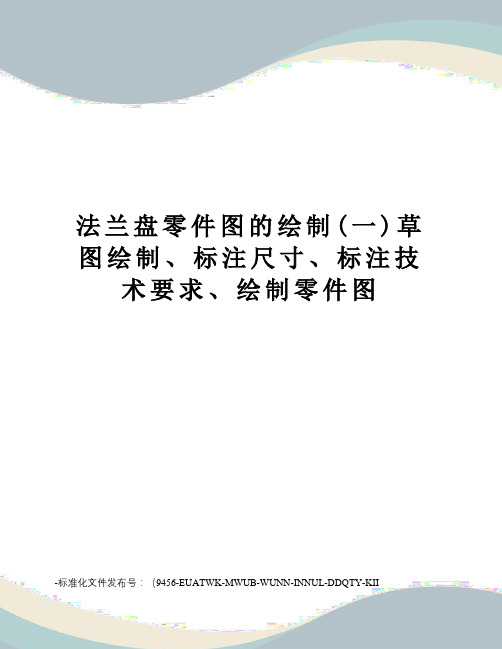 法兰盘零件图的绘制（一）草图绘制、标注尺寸、标注技术要求、绘制零件图

-标准化文件发布号：（9456-EUATWK-MWUB-WUNN-INNUL-DDQTY-KII